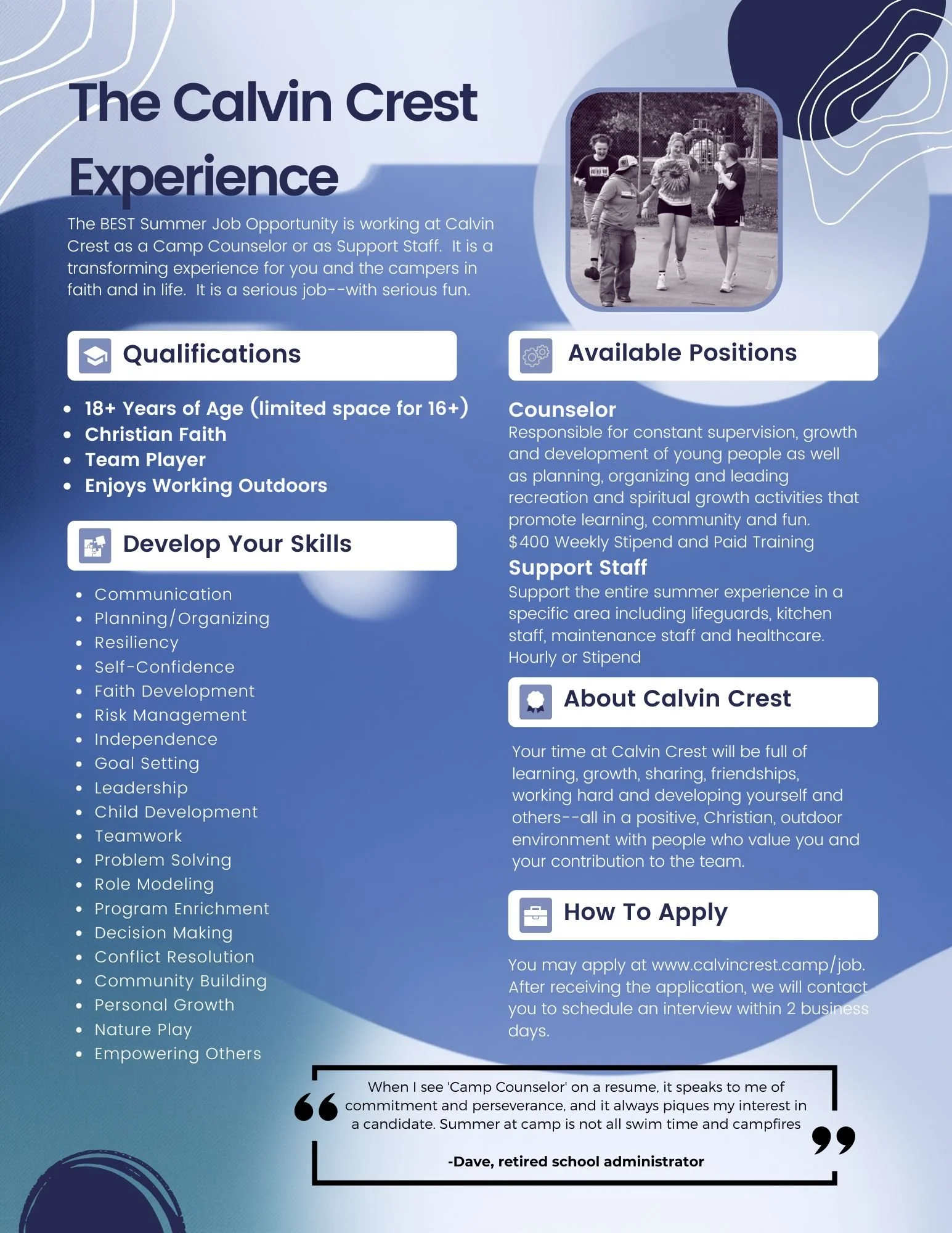 The Calvin Crest Experience

The BEST Summer Job Opportunity is working at Calvin Crest as a Camp Counselor or as Support Staff. It is a transforming experience for you and the campers in faith and in life. It is a serious job--with serious fun.

Qualifications

- 18+ Years of Age (limited space for 16+)
- Christian Faith
- Team Player
- Enjoys Working Outdoors

Develop Your Skills

- Communication
- Planning/Organizing
- Resiliency
- Self-Confidence
- Faith Development
- Risk Management
- Independence
- Goal Setting
- Leadership
- Child Development
- Teamwork
- Problem Solving
- Role Modeling
- Program Enrichment
- Decision Making
- Conflict Resolution
- Community Building
- Personal Growth
- Nature Play
- Empowering Others

Available Positions

Counselor
Responsible for constant supervision, growth and development of young people as well as planning, organizing and leading recreation and spiritual growth activities that promote learning, community and fun.
$400 Weekly Stipend and Paid Training

Support Staff
Support the entire summer experience in a specific area including lifeguards, kitchen staff, maintenance staff and healthcare.
Hourly or Stipend

About Calvin Crest

Your time at Calvin Crest will be full of learning, growth, sharing, friendships, working hard and developing yourself and others--all in a positive, Christian, outdoor environment with people who value you and your contribution to the team.

How To Apply

You may apply at www.calvincrest.camp/job. After receiving the application, we will contact you to schedule an interview within 2 business days.

When I see 'Camp Counselor' on a resume, it speaks to me of commitment and perseverance, and it always piques my interest in a candidate. Summer at camp is not all swim time and campfires

-Dave, retired school administrator